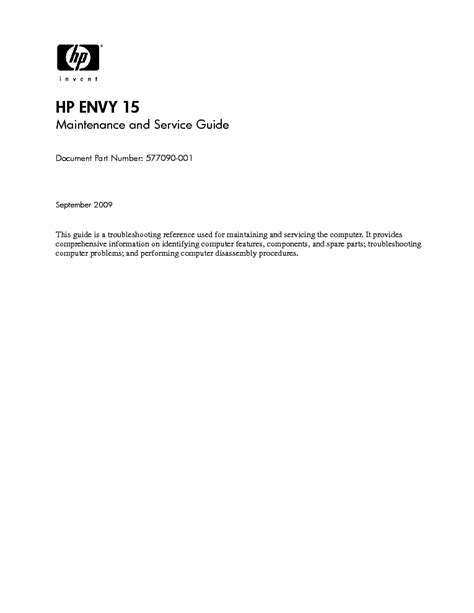 hp
invent

HP ENVY 15
Maintenance and Service Guide

Document Part Number: 577090-001

September 2009

This guide is a troubleshooting reference used for maintaining and servicing the computer. It provides comprehensive information on identifying computer features, components, and spare parts; troubleshooting computer problems; and performing computer disassembly procedures.